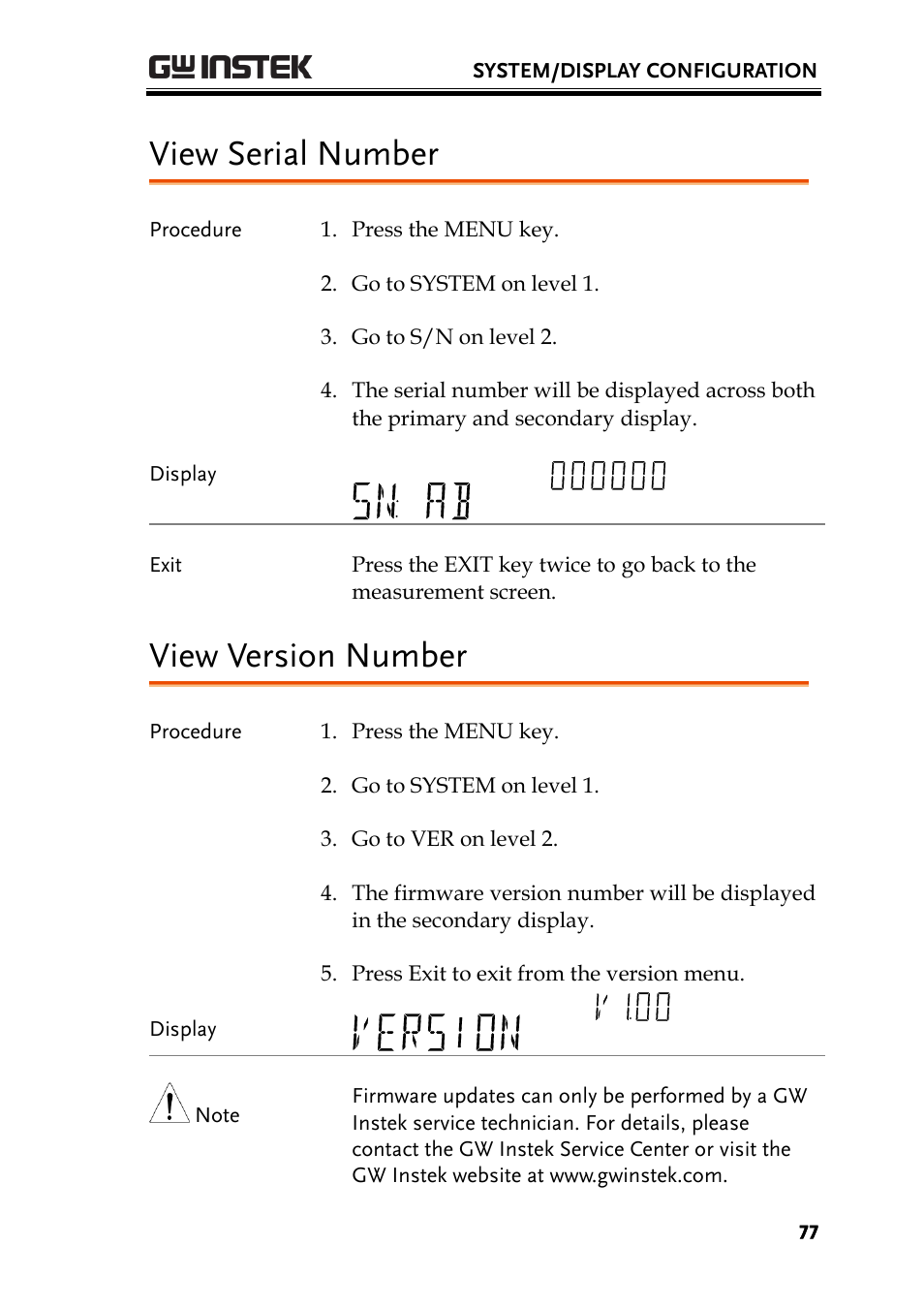 GW INSTEK SYSTEM/DISPLAY CONFIGURATION

View Serial Number

Procedure

1. Press the MENU key.

2. Go to SYSTEM on level 1.

3. Go to S/N on level 2.

4. The serial number will be displayed across both the primary and secondary display.

Display

SN AB 000000

Exit

Press the EXIT key twice to go back to the measurement screen.

View Version Number

Procedure

1. Press the MENU key.

2. Go to SYSTEM on level 1.

3. Go to VER on level 2.

4. The firmware version number will be displayed in the secondary display.

5. Press Exit to exit from the version menu.

Display

VERSION V 1.00

Note

Firmware updates can only be performed by a GW Instek service technician. For details, please contact the GW Instek Service Center or visit the GW Instek website at www.gwinstek.com.

77